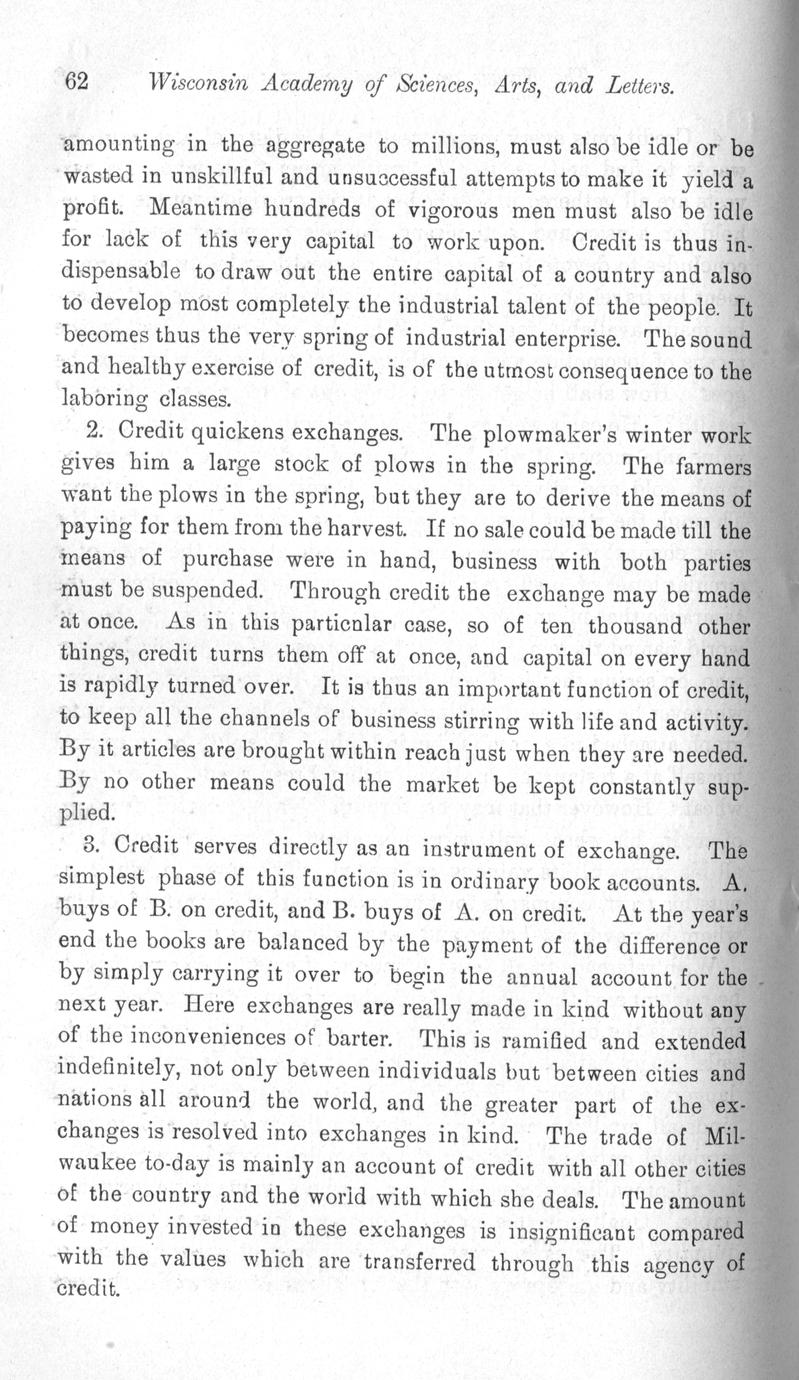 62 Wisconsin Academy of Sciences, Arts, and Letters.

amounting in the aggregate to millions, must also be idle or be wasted in unskillful and unsuccessful attempts to make it yield a profit. Meantime hundreds of vigorous men must also be idle for lack of this very capital to work upon. Credit is thus indispensable to draw out the entire capital of a country and also to develop most completely the industrial talent of the people. It becomes thus the very spring of industrial enterprise. The sound and healthy exercise of credit, is of the utmost consequence to the laboring classes.

2. Credit quickens exchanges. The plowmaker's winter work gives him a large stock of plows in the spring. The farmers want the plows in the spring, but they are to derive the means of paying for them from the harvest. If no sale could be made till the means of purchase were in hand, business with both parties must be suspended. Through credit the exchange may be made at once. As in this particnlar case, so of ten thousand other things, credit turns them off at once, and capital on every hand is rapidly turned over. It is thus an important function of credit, to keep all the channels of business stirring with life and activity. By it articles are brought within reach just when they are needed. By no other means could the market be kept constantly supplied.

3. Credit serves directly as an instrument of exchange. The simplest phase of this function is in ordinary book accounts. A. buys of B. on credit, and B. buys of A. on credit. At the year's end the books are balanced by the payment of the difference or by simply carrying it over to begin the annual account for the next year. Here exchanges are really made in kind without any of the inconveniences of barter. This is ramified and extended indefinitely, not only between individuals but between cities and nations all around the world, and the greater part of the exchanges is resolved into exchanges in kind. The trade of Milwaukee to-day is mainly an account of credit with all other cities of the country and the world with which she deals. The amount of money invested in these exchanges is insignificant compared with the values which are transferred through this agency of credit.